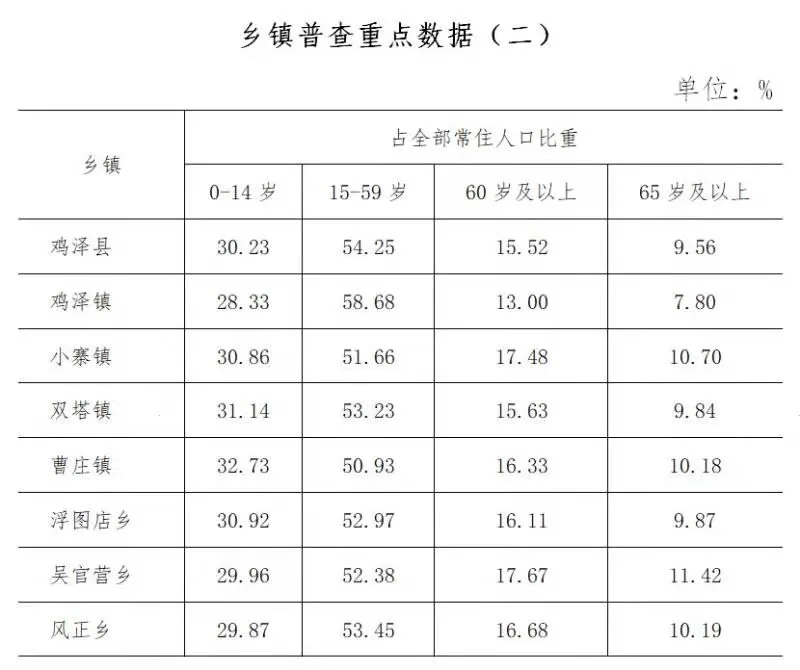 乡镇普查重点数据（二）

单位：%

| 乡镇 | 占全部常住人口比重 | | | |
|---|---|---|---|---|
| | 0-14岁 | 15-59岁 | 60岁及以上 | 65岁及以上 |
| 鸡泽县 | 30.23 | 54.25 | 15.52 | 9.56 |
| 鸡泽镇 | 28.33 | 58.68 | 13.00 | 7.80 |
| 小寨镇 | 30.86 | 51.66 | 17.48 | 10.70 |
| 双塔镇 | 31.14 | 53.23 | 15.63 | 9.84 |
| 曹庄镇 | 32.73 | 50.93 | 16.33 | 10.18 |
| 浮图店乡 | 30.92 | 52.97 | 16.11 | 9.87 |
| 吴官营乡 | 29.96 | 52.38 | 17.67 | 11.42 |
| 风正乡 | 29.87 | 53.45 | 16.68 | 10.19 |